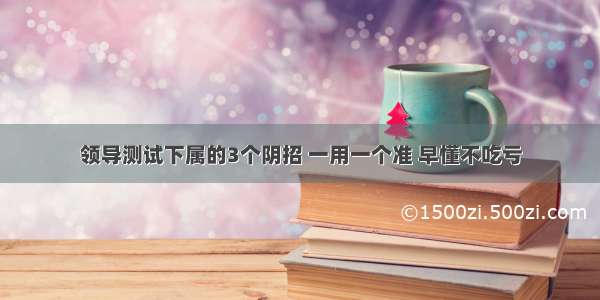 领导测试下属的3个阴招 一用一个准 早懂不吃亏

©1500zi.500zi.com